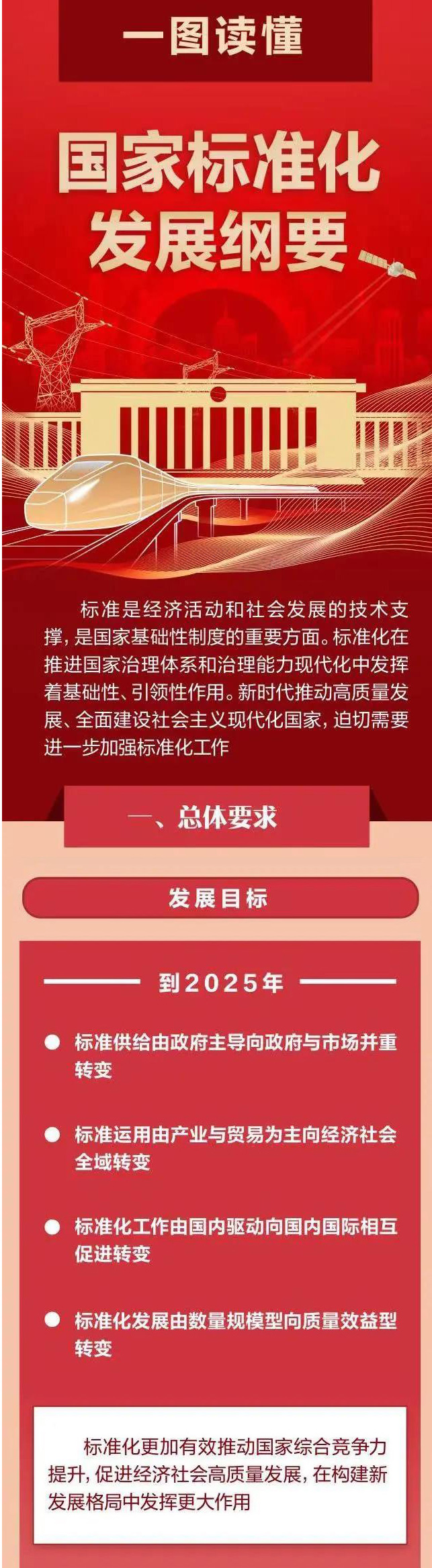 一图读懂

国家标准化发展纲要

标准是经济活动和社会发展的技术支撑，是国家基础性制度的重要方面。标准化在推进国家治理体系和治理能力现代化中发挥着基础性、引领性作用。新时代推动高质量发展、全面建设社会主义现代化国家，迫切需要进一步加强标准化工作

一、总体要求

发展目标

到2025年

标准供给由政府主导向政府与市场并重转变

标准运用由产业与贸易为主向经济社会全域转变

标准化工作由国内驱动向国内国际相互促进转变

标准化发展由数量规模型向质量效益型转变

标准化更加有效推动国家综合竞争力提升，促进经济社会高质量发展，在构建新发展格局中发挥更大作用